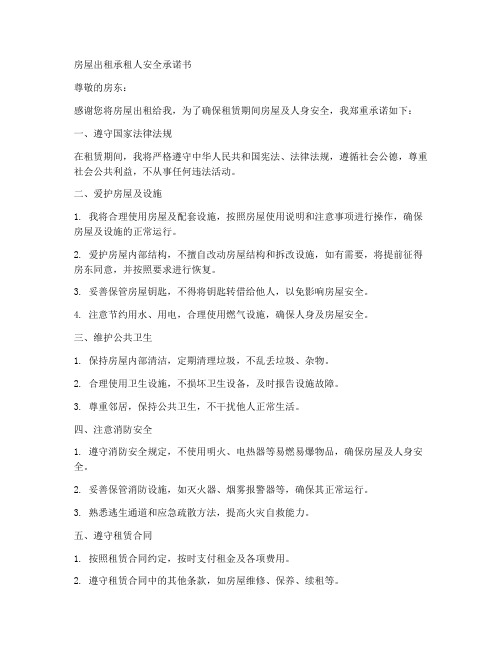 房屋出租承租人安全承诺书

尊敬的房东：

感谢您将房屋出租给我，为了确保租赁期间房屋及人身安全，我郑重承诺如下：

一、遵守国家法律法规

在租赁期间，我将严格遵守中华人民共和国宪法、法律法规，遵循社会公德，尊重社会公共利益，不从事任何违法活动。

二、爱护房屋及设施

1. 我将合理使用房屋及配套设施，按照房屋使用说明和注意事项进行操作，确保房屋及设施的正常运行。

2. 爱护房屋内部结构，不擅自改动房屋结构和拆改设施，如有需要，将提前征得房东同意，并按照要求进行恢复。

3. 妥善保管房屋钥匙，不得将钥匙转借给他人，以免影响房屋安全。

4. 注意节约用水、用电，合理使用燃气设施，确保人身及房屋安全。

三、维护公共卫生

1. 保持房屋内部清洁，定期清理垃圾，不乱丢垃圾、杂物。

2. 合理使用卫生设施，不损坏卫生设备，及时报告设施故障。

3. 尊重邻居，保持公共卫生，不干扰他人正常生活。

四、注意消防安全

1. 遵守消防安全规定，不使用明火、电热器等易燃易爆物品，确保房屋及人身安全。

2. 妥善保管消防设施，如灭火器、烟雾报警器等，确保其正常运行。

3. 熟悉逃生通道和应急疏散方法，提高火灾自救能力。

五、遵守租赁合同

1. 按照租赁合同约定，按时支付租金及各项费用。

2. 遵守租赁合同中的其他条款，如房屋维修、保养、续租等。